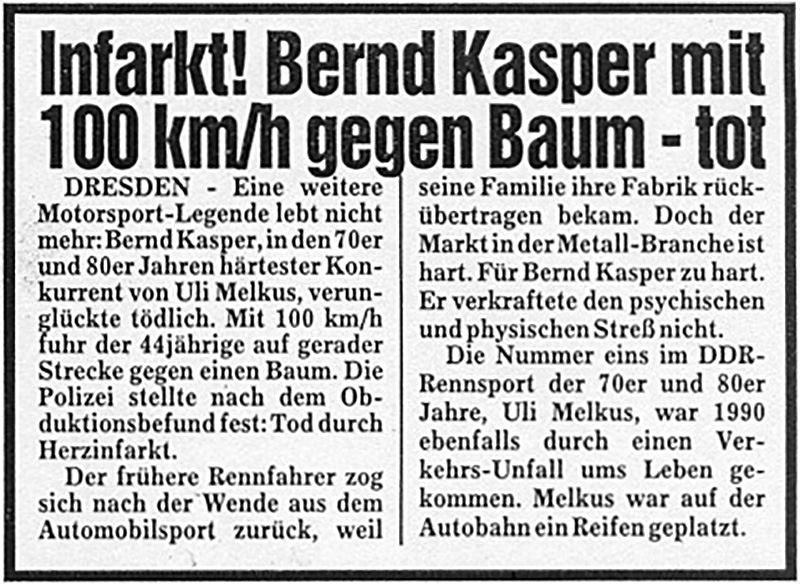 Infarkt! Bernd Kasper mit 100 km/h gegen Baum - tot

DRESDEN - Eine weitere Motorsport-Legende lebt nicht mehr: Bernd Kasper, in den 70er und 80er Jahren härtester Konkurrent von Uli Melkus, verunglückte tödlich. Mit 100 km/h fuhr der 44jährige auf gerader Strecke gegen einen Baum. Die Polizei stellte nach dem Obduktionsbefund fest: Tod durch Herzinfarkt.

Der frühere Rennfahrer zog sich nach der Wende aus dem Automobilsport zurück, weil seine Familie ihre Fabrik rückübertragen bekam. Doch der Markt in der Metall-Branche ist hart. Für Bernd Kasper zu hart. Er verkraftete den psychischen und physischen Streß nicht.

Die Nummer eins im DDR-Rennsport der 70er und 80er Jahre, Uli Melkus, war 1990 ebenfalls durch einen Verkehrs-Unfall ums Leben gekommen. Melkus war auf der Autobahn ein Reifen geplatzt.